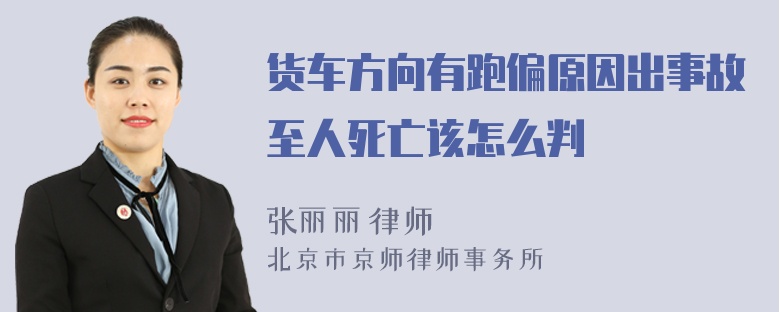 货车方向有跑偏原因出事故至人死亡该怎么判

张丽丽 律师
北京市京师律师事务所